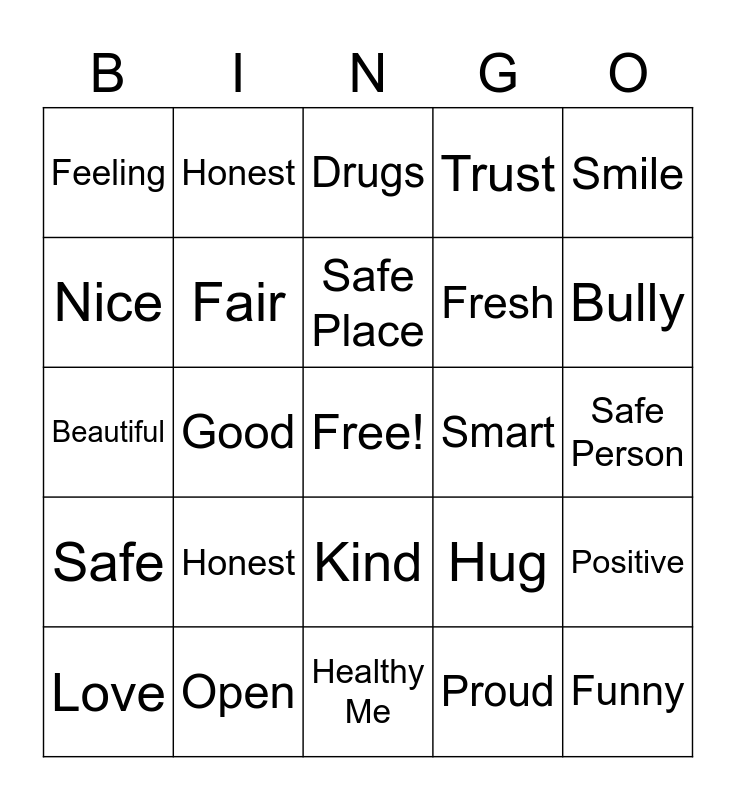 | B | I | N | G | O |
|---|---|---|---|---|
| Feeling | Honest | Drugs | Trust | Smile |
| Nice | Fair | Safe Place | Fresh | Bully |
| Beautiful | Good | Free! | Smart | Safe Person |
| Safe | Honest | Kind | Hug | Positive |
| Love | Open | Healthy Me | Proud | Funny |